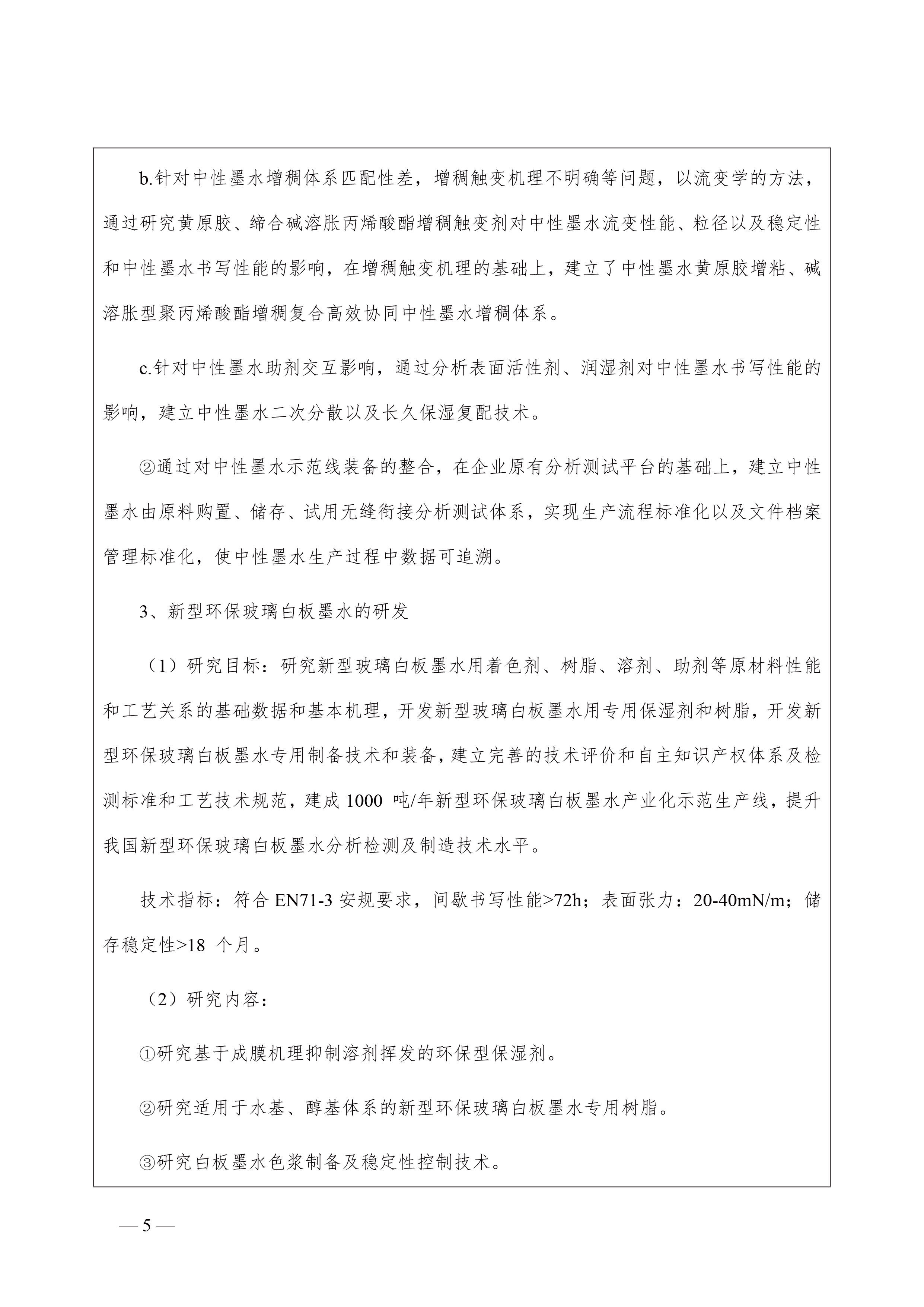 b.针对中性墨水增稠体系匹配性差，增稠触变机理不明确等问题，以流变学的方法，通过研究黄原胶、缔合碱溶胀丙烯酸酯增稠触变剂对中性墨水流变性能、粒径以及稳定性和中性墨水书写性能的影响，在增稠触变机理的基础上，建立了中性墨水黄原胶增粘、碱溶胀型聚丙烯酸酯增稠复合高效协同中性墨水增稠体系。

c.针对中性墨水助剂交互影响，通过分析表面活性剂、润湿剂对中性墨水书写性能的影响，建立中性墨水二次分散以及长久保湿复配技术。

②通过对中性墨水示范线装备的整合，在企业原有分析测试平台的基础上，建立中性墨水由原料购置、储存、试用无缝衔接分析测试体系，实现生产流程标准化以及文件档案管理标准化，使中性墨水生产过程中数据可追溯。

3、新型环保玻璃白板墨水的研发

（1）研究目标：研究新型玻璃白板墨水用着色剂、树脂、溶剂、助剂等原材料性能和工艺关系的基础数据和基本机理，开发新型玻璃白板墨水用专用保湿剂和树脂，开发新型环保玻璃白板墨水专用制备技术和装备，建立完善的技术评价和自主知识产权体系及检测标准和工艺技术规范，建成 1000 吨/年新型环保玻璃白板墨水产业化示范生产线，提升我国新型环保玻璃白板墨水分析检测及制造技术水平。

技术指标：符合 EN71-3 安规要求，间歇书写性能>72h；表面张力：20-40mN/m；储存稳定性>18 个月。

（2）研究内容：

①研究基于成膜机理抑制溶剂挥发的环保型保湿剂。

②研究适用于水基、醇基体系的新型环保玻璃白板墨水专用树脂。

③研究白板墨水色浆制备及稳定性控制技术。

— 5 —